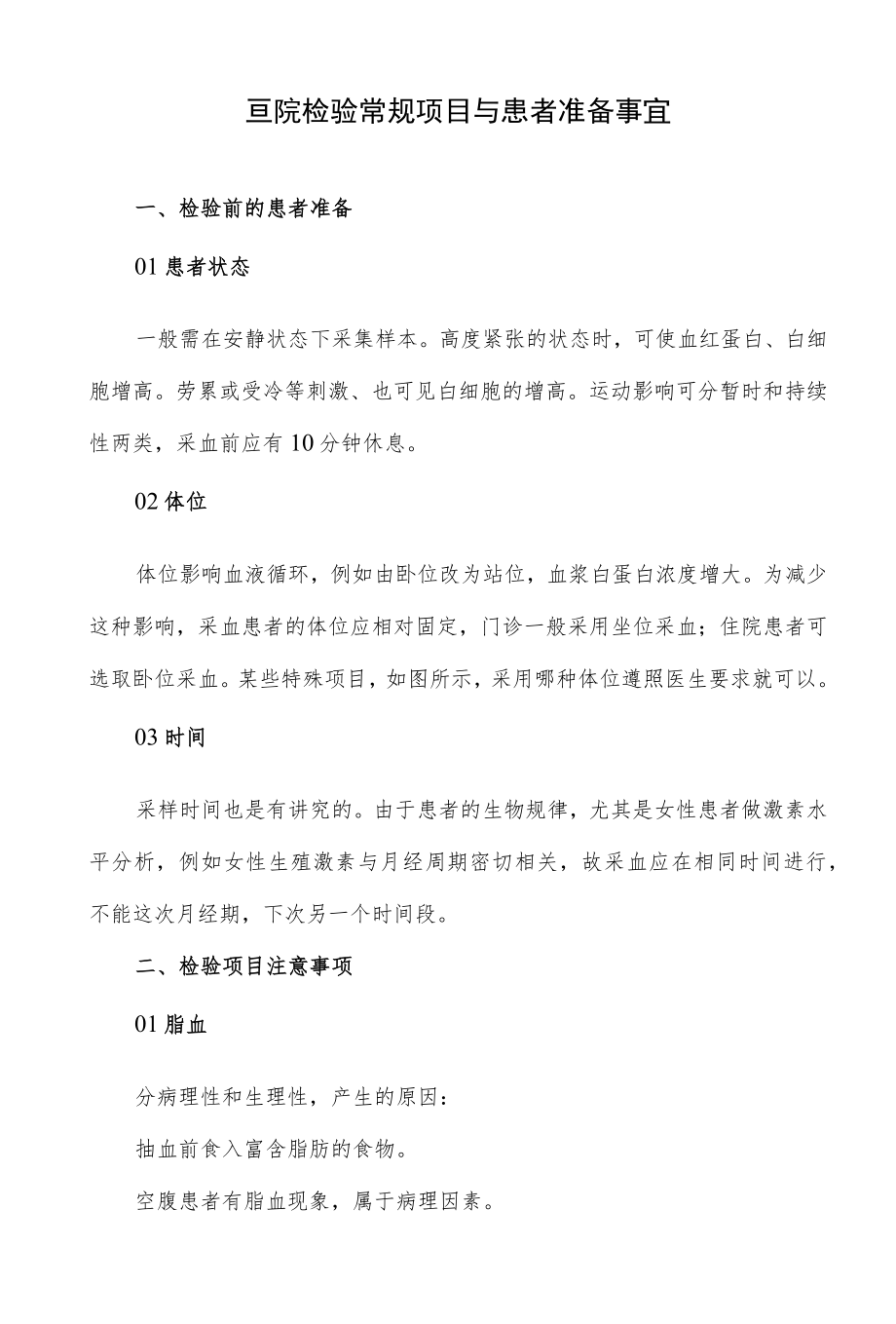 亘院检验常规项目与患者准备事宜

一、检验前的患者准备

01 患者状态

一般需在安静状态下采集样本。高度紧张的状态时，可使血红蛋白、白细胞增高。劳累或受冷等刺激、也可见白细胞的增高。运动影响可分暂时和持续性两类，采血前应有 10 分钟休息。

02 体位

体位影响血液循环，例如由卧位改为站位，血浆白蛋白浓度增大。为减少这种影响，采血患者的体位应相对固定，门诊一般采用坐位采血；住院患者可选取卧位采血。某些特殊项目，如图所示，采用哪种体位遵照医生要求就可以。

03 时间

采样时间也是有讲究的。由于患者的生物规律，尤其是女性患者做激素水平分析，例如女性生殖激素与月经周期密切相关，故采血应在相同时间进行，不能这次月经期，下次另一个时间段。

二、检验项目注意事项

01 脂血

分病理性和生理性，产生的原因：

抽血前食入富含脂肪的食物。

空腹患者有脂血现象，属于病理因素。